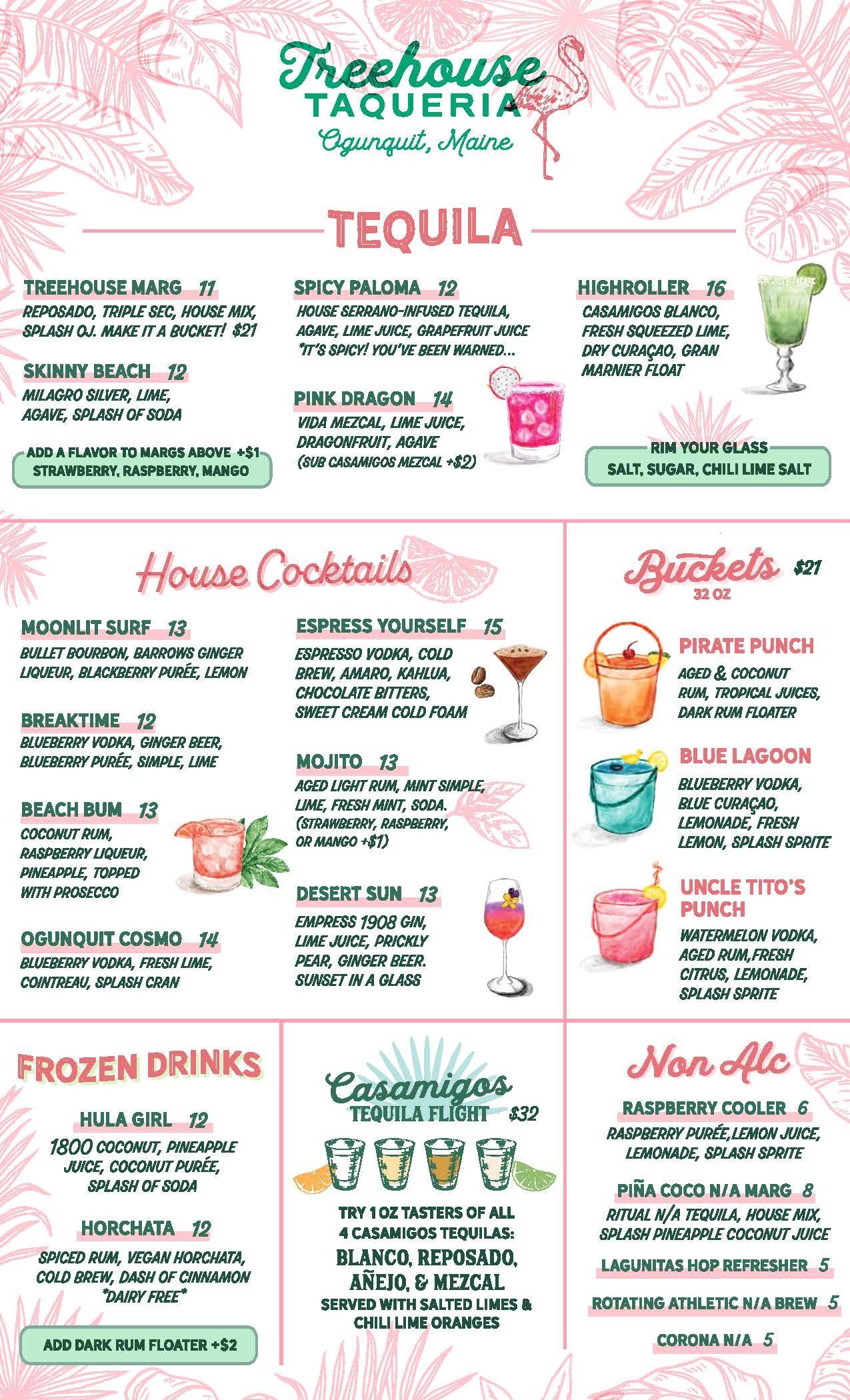 Treehouse
TAQUERIA
Ogunquit, Maine

TEQUILA

TREEHOUSE MARG 11
REPOSADO, TRIPLE SEC, HOUSE MIX, SPLASH OJ. MAKE IT A BUCKET! $21

SKINNY BEACH 12
MILAGRO SILVER, LIME, AGAVE, SPLASH OF SODA

ADD A FLAVOR TO MARGS ABOVE +$1
STRAWBERRY, RASPBERRY, MANGO

SPICY PALOMA 12
HOUSE SERRANO-INFUSED TEQUILA, AGAVE, LIME JUICE, GRAPEFRUIT JUICE
*IT'S SPICY! YOU'VE BEEN WARNED...

PINK DRAGON 14
VIDA MEZCAL, LIME JUICE, DRAGONFRUIT, AGAVE
(SUB CASAMIGOS MEZCAL +$2)

HIGHROLLER 16
CASAMIGOS BLANCO, FRESH SQUEEZED LIME, DRY CURAÇAO, GRAN MARNIER FLOAT

RIM YOUR GLASS
SALT, SUGAR, CHILI LIME SALT

House Cocktails

MOONLIT SURF 13
BULLET BOURBON, BARROWS GINGER LIQUEUR, BLACKBERRY PURÉE, LEMON

BREAKTIME 12
BLUEBERRY VODKA, GINGER BEER, BLUEBERRY PURÉE, SIMPLE, LIME

BEACH BUM 13
COCONUT RUM, RASPBERRY LIQUEUR, PINEAPPLE, TOPPED WITH PROSECCO

OGUNQUIT COSMO 14
BLUEBERRY VODKA, FRESH LIME, COINTREAU, SPLASH CRAN

ESPRESS YOURSELF 15
ESPRESSO VODKA, COLD BREW, AMARO, KAHLUA, CHOCOLATE BITTERS, SWEET CREAM COLD FOAM

MOJITO 13
AGED LIGHT RUM, MINT SIMPLE, LIME, FRESH MINT, SODA. (STRAWBERRY, RASPBERRY, OR MANGO +$1)

DESERT SUN 13
EMPRESS 1908 GIN, LIME JUICE, PRICKLY PEAR, GINGER BEER. SUNSET IN A GLASS

Buckets $21
32 OZ

PIRATE PUNCH
AGED & COCONUT RUM, TROPICAL JUICES, DARK RUM FLOATER

BLUE LAGOON
BLUEBERRY VODKA, BLUE CURAÇAO, LEMONADE, FRESH LEMON, SPLASH SPRITE

UNCLE TITO'S PUNCH
WATERMELON VODKA, AGED RUM,FRESH CITRUS, LEMONADE, SPLASH SPRITE

FROZEN DRINKS

HULA GIRL 12
1800 COCONUT, PINEAPPLE JUICE, COCONUT PURÉE, SPLASH OF SODA

HORCHATA 12
SPICED RUM, VEGAN HORCHATA, COLD BREW, DASH OF CINNAMON
*DAIRY FREE*

ADD DARK RUM FLOATER +$2

Casamigos
TEQUILA FLIGHT $32

TRY 1 OZ TASTERS OF ALL 4 CASAMIGOS TEQUILAS:
BLANCO, REPOSADO, AÑEJO, & MEZCAL
SERVED WITH SALTED LIMES & CHILI LIME ORANGES

Non Alc

RASPBERRY COOLER 6
RASPBERRY PURÉE,LEMON JUICE, LEMONADE, SPLASH SPRITE

PIÑA COCO N/A MARG 8
RITUAL N/A TEQUILA, HOUSE MIX, SPLASH PINEAPPLE COCONUT JUICE

LAGUNITAS HOP REFRESHER 5

ROTATING ATHLETIC N/A BREW 5

CORONA N/A 5